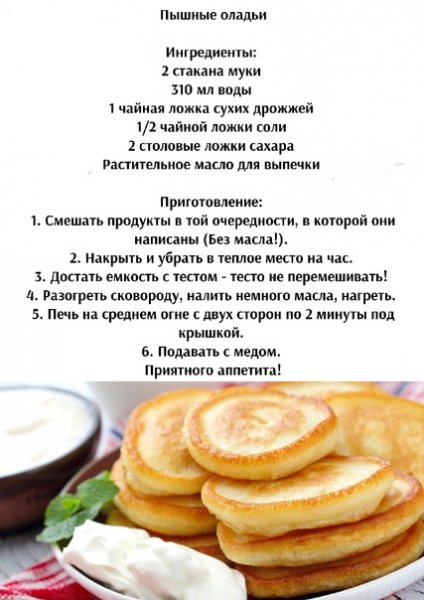 Пышные оладьи

Ингредиенты:
2 стакана муки
310 мл воды
1 чайная ложка сухих дрожжей
1/2 чайной ложки соли
2 столовые ложки сахара
Растительное масло для выпечки

Приготовление:
1. Смешать продукты в той очередности, в которой они написаны (Без масла!).
2. Накрыть и убрать в теплое место на час.
3. Достать емкость с тестом - тесто не перемешивать!
4. Разогреть сковороду, налить немного масла, нагреть.
5. Печь на среднем огне с двух сторон по 2 минуты под крышкой.
6. Подавать с медом.
Приятного аппетита!